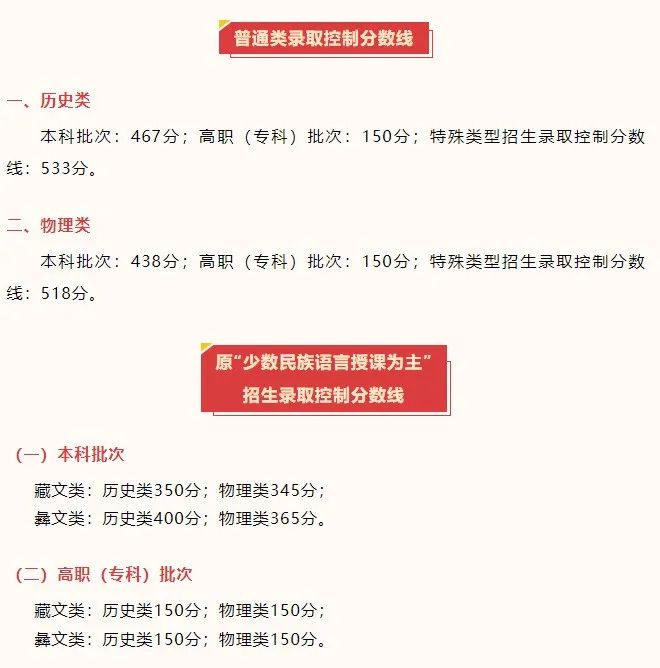 普通类录取控制分数线

一、历史类

本科批次：467分；高职（专科）批次：150分；特殊类型招生录取控制分数线：533分。

二、物理类

本科批次：438分；高职（专科）批次：150分；特殊类型招生录取控制分数线：518分。

原“少数民族语言授课为主”招生录取控制分数线

（一）本科批次

藏文类：历史类350分；物理类345分；
彝文类：历史类400分；物理类365分。

（二）高职（专科）批次

藏文类：历史类150分；物理类150分；
彝文类：历史类150分；物理类150分。